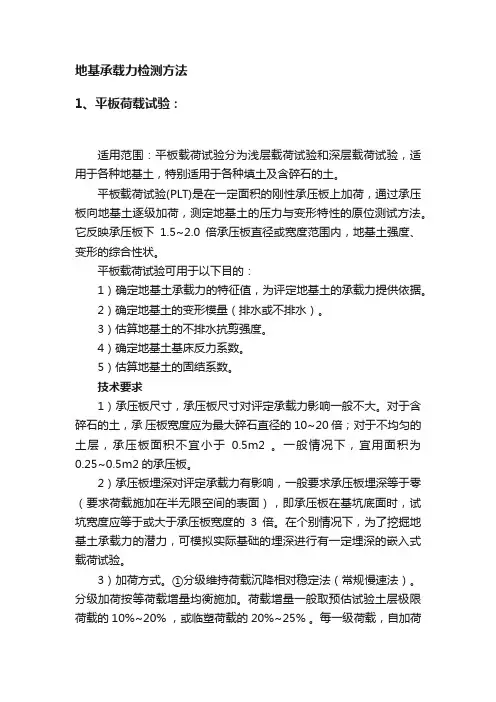 地基承载力检测方法

1、平板荷载试验：

适用范围：平板载荷试验分为浅层载荷试验和深层载荷试验，适用于各种地基土，特别适用于各种填土及含碎石的土。

平板载荷试验(PLT)是在一定面积的刚性承压板上加荷，通过承压板向地基土逐级加荷，测定地基土的压力与变形特性的原位测试方法。它反映承压板下 1.5~2.0 倍承压板直径或宽度范围内，地基土强度、变形的综合性状。

平板载荷试验可用于以下目的：

1）确定地基土承载力的特征值，为评定地基土的承载力提供依据。

2）确定地基土的变形模量（排水或不排水）。

3）估算地基土的不排水抗剪强度。

4）确定地基土基床反力系数。

5）估算地基土的固结系数。

技术要求

1）承压板尺寸，承压板尺寸对评定承载力影响一般不大。对于含碎石的土，承压板宽度应为最大碎石直径的 10~20 倍；对于不均匀的土层，承压板面积不宜小于 0.5m2 。一般情况下，宜用面积为 0.25~0.5m2 的承压板。

2）承压板埋深对评定承载力有影响，一般要求承压板埋深等于零（要求荷载施加在半无限空间的表面），即承压板在基坑底面时，试坑宽度应等于或大于承压板宽度的 3 倍。在个别情况下，为了挖掘地基土承载力的潜力，可模拟实际基础的埋深进行有一定埋深的嵌入式载荷试验。

3）加荷方式。①分级维持荷载沉降相对稳定法（常规慢速法）。分级加荷按等荷载增量均衡施加。荷载增量一般取预估试验土层极限荷载的 10%~20% ，或临塑荷载的 20%~25% 。每一级荷载，自加荷